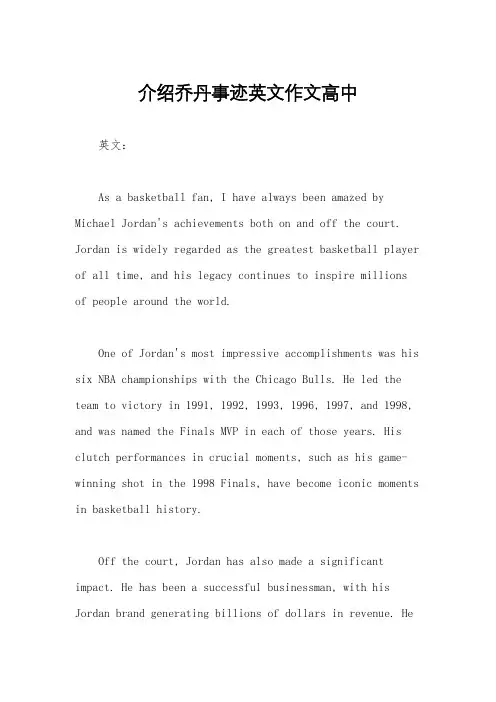 介绍乔丹事迹英文作文高中

英文：

As a basketball fan, I have always been amazed by Michael Jordan's achievements both on and off the court. Jordan is widely regarded as the greatest basketball player of all time, and his legacy continues to inspire millions of people around the world.

One of Jordan's most impressive accomplishments was his six NBA championships with the Chicago Bulls. He led the team to victory in 1991, 1992, 1993, 1996, 1997, and 1998, and was named the Finals MVP in each of those years. His clutch performances in crucial moments, such as his game-winning shot in the 1998 Finals, have become iconic moments in basketball history.

Off the court, Jordan has also made a significant impact. He has been a successful businessman, with his Jordan brand generating billions of dollars in revenue. He